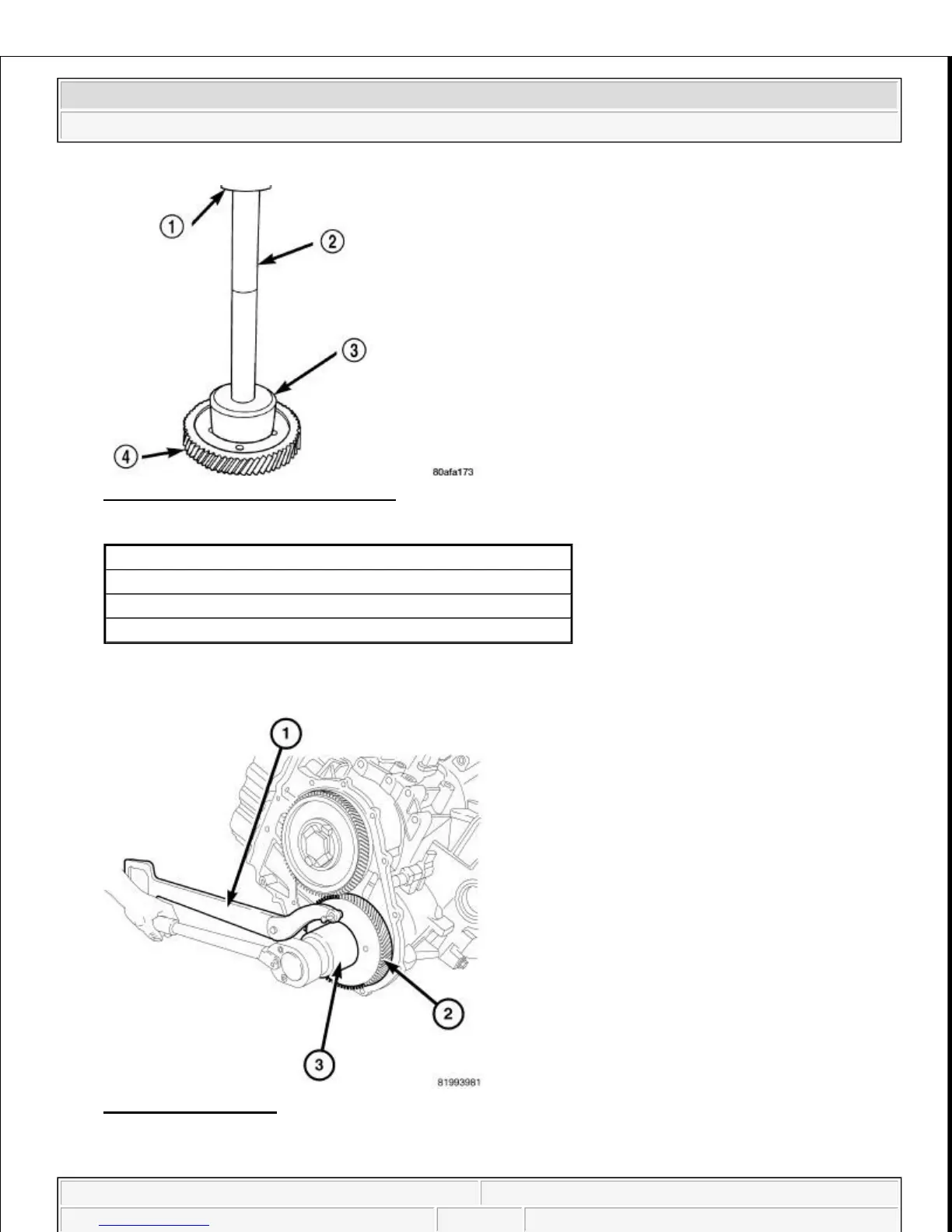 1

2

3

4

80afa173

1

2

3

81993981